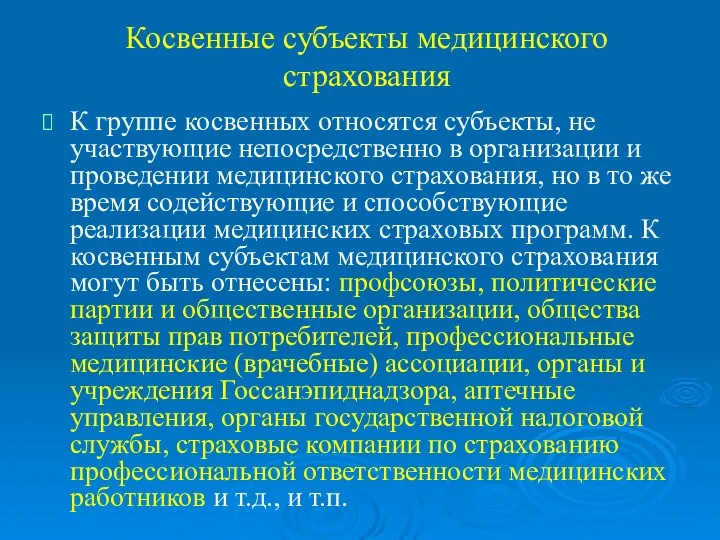 Косвенные субъекты медицинского страхования

К группе косвенных относятся субъекты, не участвующие непосредственно в организации и проведении медицинского страхования, но в то же время содействующие и способствующие реализации медицинских страховых программ. К косвенным субъектам медицинского страхования могут быть отнесены: профсоюзы, политические партии и общественные организации, общества защиты прав потребителей, профессиональные медицинские (врачебные) ассоциации, органы и учреждения Госсанэпиднадзора, аптечные управления, органы государственной налоговой службы, страховые компании по страхованию профессиональной ответственности медицинских работников и т.д., и т.п.